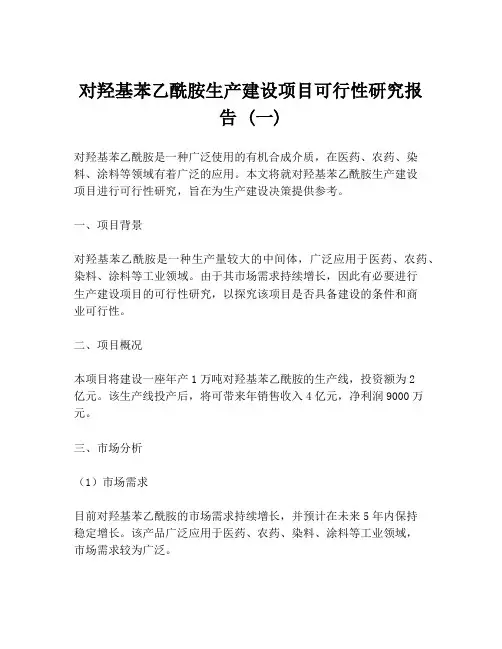 对羟基苯乙酰胺生产建设项目可行性研究报告（一）

对羟基苯乙酰胺是一种广泛使用的有机合成介质，在医药、农药、染料、涂料等领域有着广泛的应用。本文将就对羟基苯乙酰胺生产建设项目进行可行性研究，旨在为生产建设决策提供参考。

一、项目背景

对羟基苯乙酰胺是一种生产量较大的中间体，广泛应用于医药、农药、染料、涂料等工业领域。由于其市场需求持续增长，因此有必要进行生产建设项目的可行性研究，以探究该项目是否具备建设的条件和商业可行性。

二、项目概况

本项目将建设一座年产 1 万吨对羟基苯乙酰胺的生产线，投资额为 2 亿元。该生产线投产后，将可带来年销售收入 4 亿元，净利润 9000 万元。

三、市场分析

（1）市场需求

目前对羟基苯乙酰胺的市场需求持续增长，并预计在未来 5 年内保持稳定增长。该产品广泛应用于医药、农药、染料、涂料等工业领域，市场需求较为广泛。